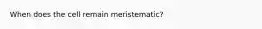 When does the cell remain meristematic?